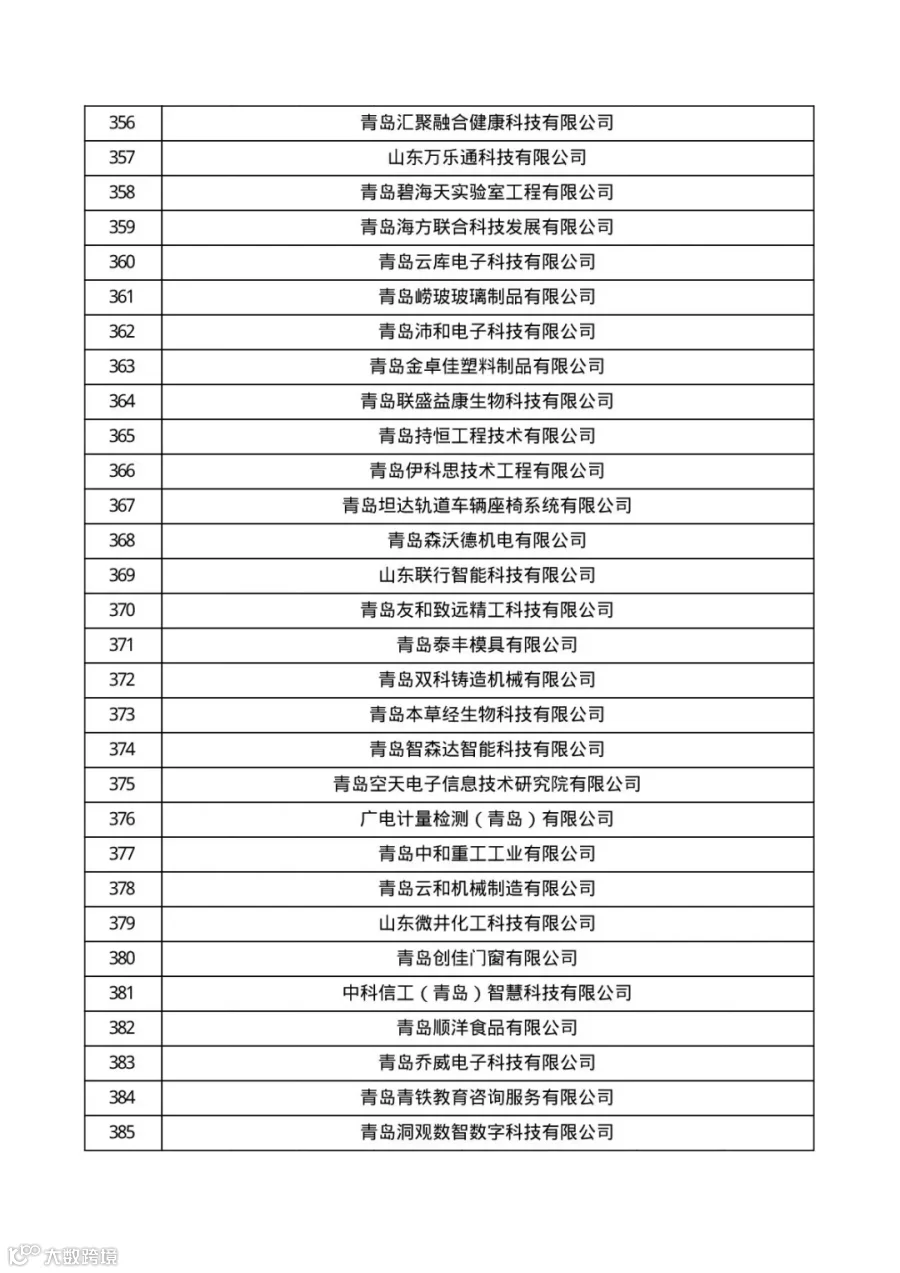 | 356 | 青岛汇聚融合健康科技有限公司 |
|---|---|
| 357 | 山东万乐通科技有限公司 |
| 358 | 青岛碧海天实验室工程有限公司 |
| 359 | 青岛海方联合科技发展有限公司 |
| 360 | 青岛云库电子科技有限公司 |
| 361 | 青岛崂玻玻璃制品有限公司 |
| 362 | 青岛沛和电子科技有限公司 |
| 363 | 青岛金卓佳塑料制品有限公司 |
| 364 | 青岛联盛益康生物科技有限公司 |
| 365 | 青岛持恒工程技术有限公司 |
| 366 | 青岛伊科思技术工程有限公司 |
| 367 | 青岛坦达轨道车辆座椅系统有限公司 |
| 368 | 青岛森沃德机电有限公司 |
| 369 | 山东联行智能科技有限公司 |
| 370 | 青岛友和致远精工科技有限公司 |
| 371 | 青岛泰丰模具有限公司 |
| 372 | 青岛双科铸造机械有限公司 |
| 373 | 青岛本草经生物科技有限公司 |
| 374 | 青岛智森达智能科技有限公司 |
| 375 | 青岛空天电子信息技术研究院有限公司 |
| 376 | 广电计量检测（青岛）有限公司 |
| 377 | 青岛中和重工工业有限公司 |
| 378 | 青岛云和机械制造有限公司 |
| 379 | 山东微井化工科技有限公司 |
| 380 | 青岛创佳门窗有限公司 |
| 381 | 中科信工（青岛）智慧科技有限公司 |
| 382 | 青岛顺洋食品有限公司 |
| 383 | 青岛乔威电子科技有限公司 |
| 384 | 青岛青铁教育咨询服务有限公司 |
| 385 | 青岛洞观数智数字科技有限公司 |

大数跨境